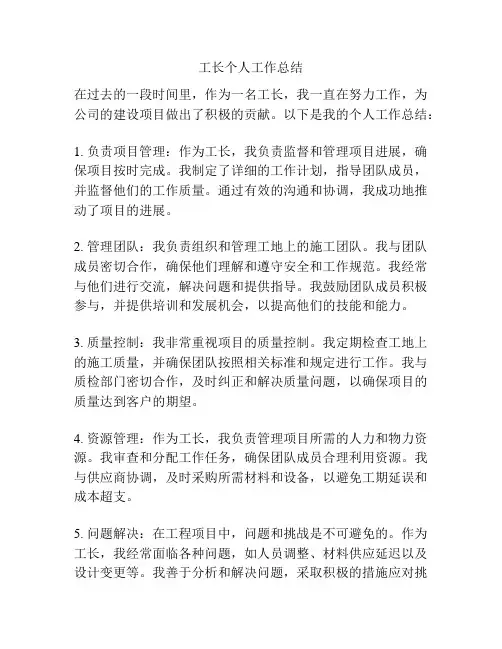 工长个人工作总结

在过去的一段时间里，作为一名工长，我一直在努力工作，为公司的建设项目做出了积极的贡献。以下是我的个人工作总结：

1. 负责项目管理：作为工长，我负责监督和管理项目进展，确保项目按时完成。我制定了详细的工作计划，指导团队成员，并监督他们的工作质量。通过有效的沟通和协调，我成功地推动了项目的进展。

2. 管理团队：我负责组织和管理工地上的施工团队。我与团队成员密切合作，确保他们理解和遵守安全和工作规范。我经常与他们进行交流，解决问题和提供指导。我鼓励团队成员积极参与，并提供培训和发展机会，以提高他们的技能和能力。

3. 质量控制：我非常重视项目的质量控制。我定期检查工地上的施工质量，并确保团队按照相关标准和规定进行工作。我与质检部门密切合作，及时纠正和解决质量问题，以确保项目的质量达到客户的期望。

4. 资源管理：作为工长，我负责管理项目所需的人力和物力资源。我审查和分配工作任务，确保团队成员合理利用资源。我与供应商协调，及时采购所需材料和设备，以避免工期延误和成本超支。

5. 问题解决：在工程项目中，问题和挑战是不可避免的。作为工长，我经常面临各种问题，如人员调整、材料供应延迟以及设计变更等。我善于分析和解决问题，采取积极的措施应对挑